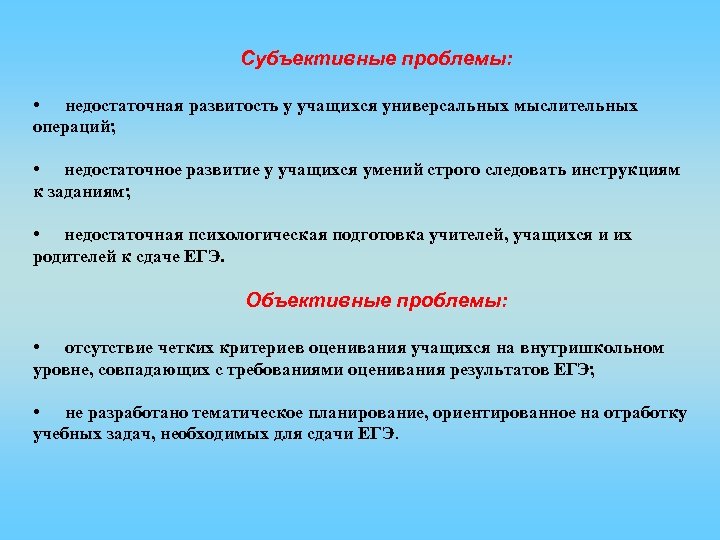 Субъективные проблемы:

• недостаточная развитость у учащихся универсальных мыслительных операций;

• недостаточное развитие у учащихся умений строго следовать инструкциям к заданиям;

• недостаточная психологическая подготовка учителей, учащихся и их родителей к сдаче ЕГЭ.

Объективные проблемы:

• отсутствие четких критериев оценивания учащихся на внутришкольном уровне, совпадающих с требованиями оценивания результатов ЕГЭ;

• не разработано тематическое планирование, ориентированное на отработку учебных задач, необходимых для сдачи ЕГЭ.